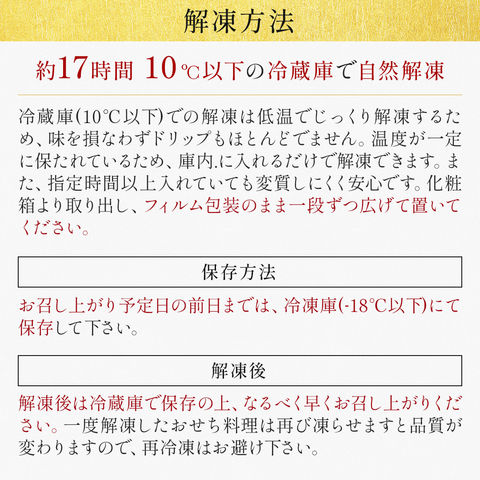 解凍方法

約17時間 10℃以下の冷蔵庫で自然解凍

冷蔵庫(10℃以下)での解凍は低温でじっくり解凍するため、味を損なわずドリップもほとんどでません。温度が一定に保たれているため、庫内.に入れるだけで解凍できます。また、指定時間以上入れていても変質しにくく安心です。化粧箱より取り出し、フィルム包装のまま一段ずつ広げて置いてください。

保存方法

お召し上がり予定日の前日までは、冷凍庫(-18℃以下)にて保存して下さい。

解凍後

解凍後は冷蔵庫で保存の上、なるべく早くお召し上がりください。一度解凍したおせち料理は再び凍らせますと品質が変わりますので、再冷凍はお避け下さい。